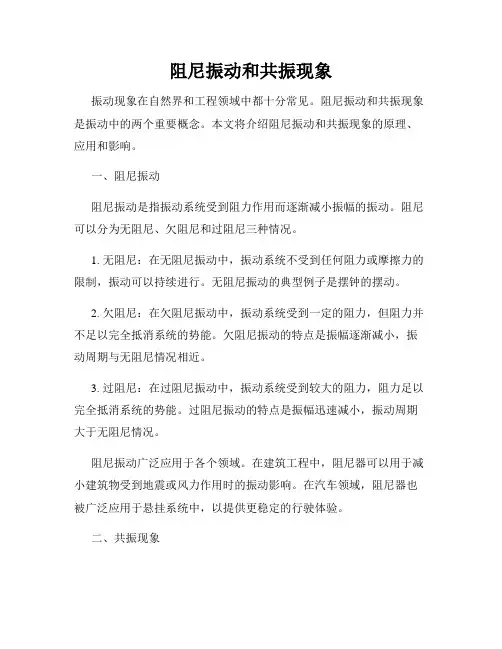 阻尼振动和共振现象

振动现象在自然界和工程领域中都十分常见。阻尼振动和共振现象是振动中的两个重要概念。本文将介绍阻尼振动和共振现象的原理、应用和影响。

一、阻尼振动

阻尼振动是指振动系统受到阻力作用而逐渐减小振幅的振动。阻尼可以分为无阻尼、欠阻尼和过阻尼三种情况。

1. 无阻尼：在无阻尼振动中，振动系统不受到任何阻力或摩擦力的限制，振动可以持续进行。无阻尼振动的典型例子是摆钟的摆动。

2. 欠阻尼：在欠阻尼振动中，振动系统受到一定的阻力，但阻力并不足以完全抵消系统的势能。欠阻尼振动的特点是振幅逐渐减小，振动周期与无阻尼情况相近。

3. 过阻尼：在过阻尼振动中，振动系统受到较大的阻力，阻力足以完全抵消系统的势能。过阻尼振动的特点是振幅迅速减小，振动周期大于无阻尼情况。

阻尼振动广泛应用于各个领域。在建筑工程中，阻尼器可以用于减小建筑物受到地震或风力作用时的振动影响。在汽车领域，阻尼器也被广泛应用于悬挂系统中，以提供更稳定的行驶体验。

二、共振现象